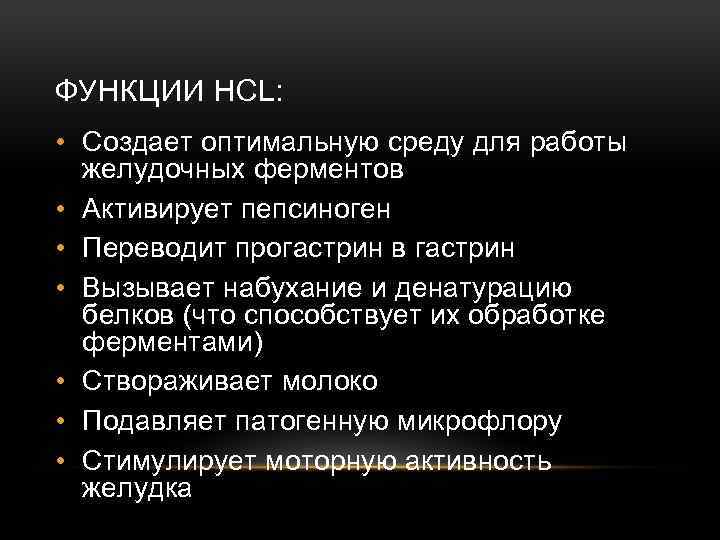 ФУНКЦИИ HCL:

• Создает оптимальную среду для работы желудочных ферментов
• Активирует пепсиноген
• Переводит прогастрин в гастрин
• Вызывает набухание и денатурацию белков (что способствует их обработке ферментами)
• Створаживает молоко
• Подавляет патогенную микрофлору
• Стимулирует моторную активность желудка